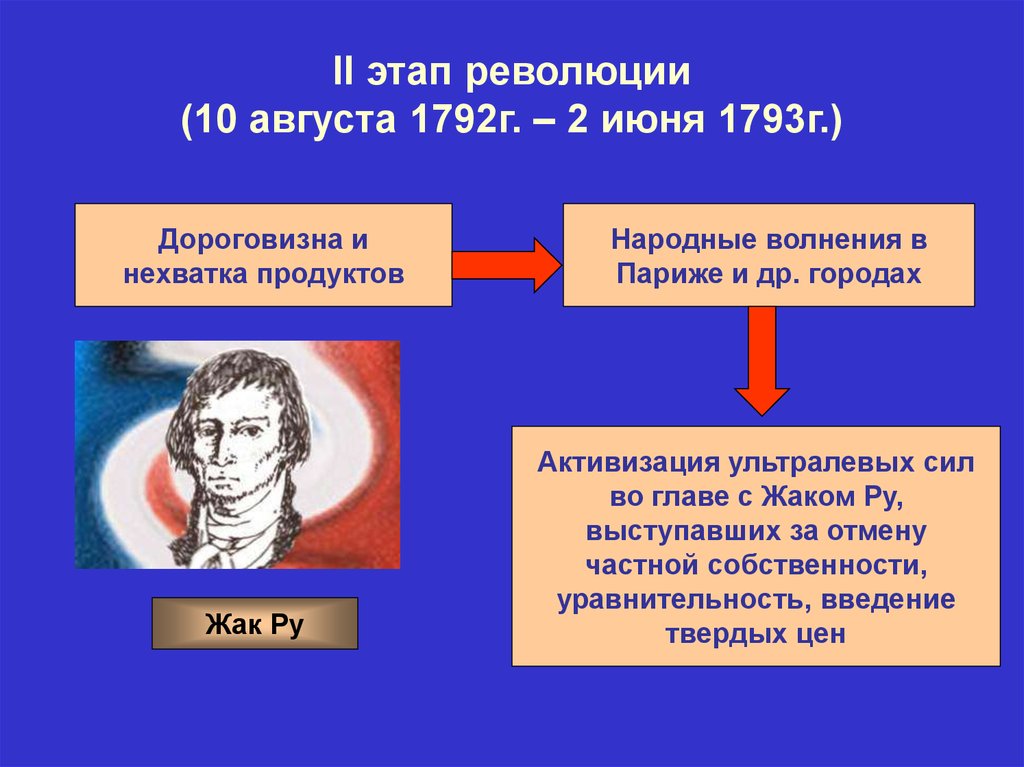 II этап революции
(10 августа 1792г. – 2 июня 1793г.)

Дороговизна и нехватка продуктов

Народные волнения в Париже и др. городах

Активизация ультралевых сил во главе с Жаком Ру, выступавших за отмену частной собственности, уравнительность, введение твердых цен

Жак Ру